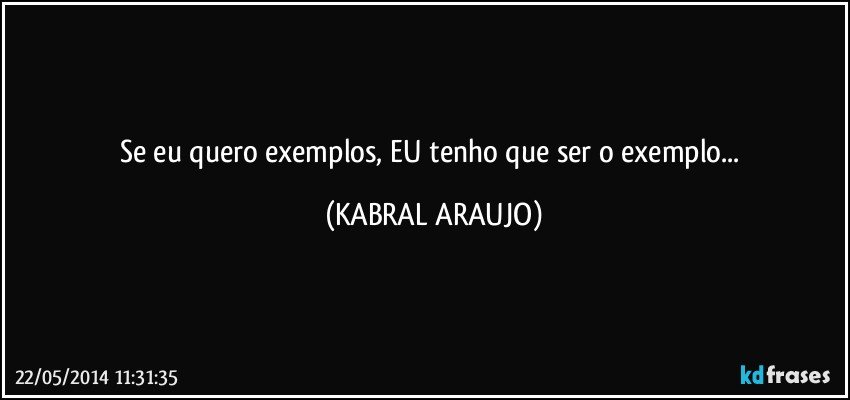 Se eu quero exemplos, EU tenho que ser o exemplo...

(KABRAL ARAUJO)

22/05/2014 11:31:35

kdfrases